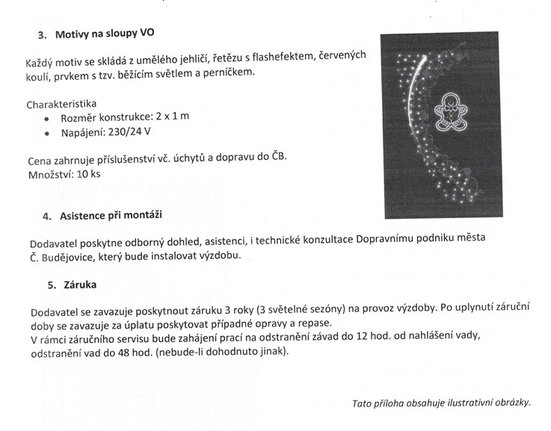 3. Motivy na sloupy VO

Každý motiv se skládá z umělého jehličí, řetězu s flashefektem, červených koulí, prvkem s tzv. běžícím světlem a perníčkem.

Charakteristika
• Rozměr konstrukce: 2 x 1 m
• Napájení: 230/24 V

Cena zahrnuje příslušenství vč. úchytů a dopravu do ČB.
Množství: 10 ks

4. Asistence při montáži

Dodavatel poskytne odborný dohled, asistenci, i technické konzultace Dopravnímu podniku města Č. Budějovice, který bude instalovat výzdobu.

5. Záruka

Dodavatel se zavazuje poskytnout záruku 3 roky (3 světelné sezóny) na provoz výzdoby. Po uplynutí záruční doby se zavazuje za úplatu poskytovat případné opravy a repase.
V rámci záručního servisu bude zahájení prací na odstranění závad do 12 hod. od nahlášení vady, odstranění vad do 48 hod. (nebude-li dohodnuto jinak).

Tato příloha obsahuje ilustrativní obrázky.